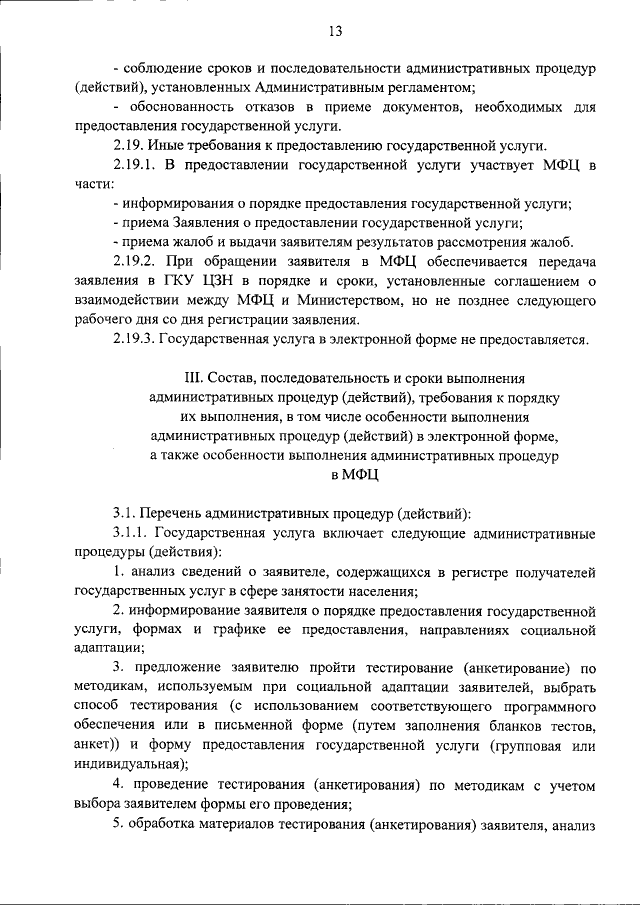 13

- соблюдение сроков и последовательности административных процедур (действий), установленных Административным регламентом;

- обоснованность отказов в приеме документов, необходимых для предоставления государственной услуги.

2.19. Иные требования к предоставлению государственной услуги.

2.19.1. В предоставлении государственной услуги участвует МФЦ в части:

- информирования о порядке предоставления государственной услуги;

- приема Заявления о предоставлении государственной услуги;

- приема жалоб и выдачи заявителям результатов рассмотрения жалоб.

2.19.2. При обращении заявителя в МФЦ обеспечивается передача заявления в ГКУ ЦЗН в порядке и сроки, установленные соглашением о взаимодействии между МФЦ и Министерством, но не позднее следующего рабочего дня со дня регистрации заявления.

2.19.3. Государственная услуга в электронной форме не предоставляется.

III. Состав, последовательность и сроки выполнения административных процедур (действий), требования к порядку их выполнения, в том числе особенности выполнения административных процедур (действий) в электронной форме, а также особенности выполнения административных процедур в МФЦ

3.1. Перечень административных процедур (действий):

3.1.1. Государственная услуга включает следующие административные процедуры (действия):

1. анализ сведений о заявителе, содержащихся в регистре получателей государственных услуг в сфере занятости населения;

2. информирование заявителя о порядке предоставления государственной услуги, формах и графике ее предоставления, направлениях социальной адаптации;

3. предложение заявителю пройти тестирование (анкетирование) по методикам, используемым при социальной адаптации заявителей, выбрать способ тестирования (с использованием соответствующего программного обеспечения или в письменной форме (путем заполнения бланков тестов, анкет)) и форму предоставления государственной услуги (групповая или индивидуальная);

4. проведение тестирования (анкетирования) по методикам с учетом выбора заявителем формы его проведения;

5. обработка материалов тестирования (анкетирования) заявителя, анализ